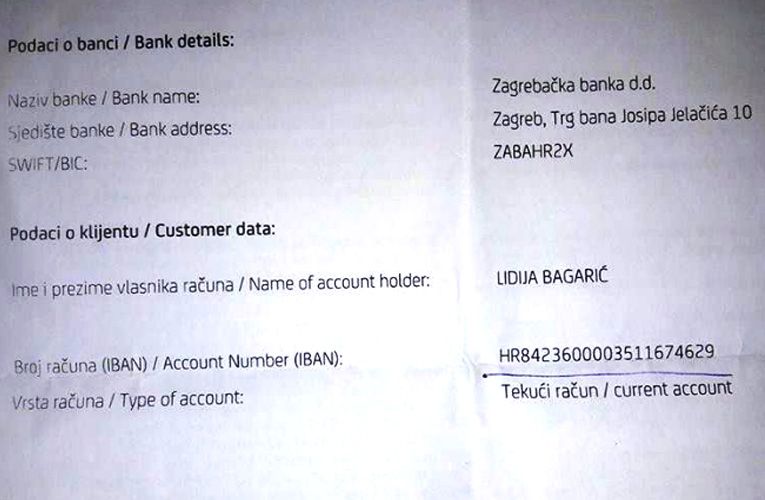 Podaci o banci / Bank details:

Naziv banke / Bank name:
Zagrebačka banka d.d.

Sjedište banke / Bank address:
Zagreb, Trg bana Josipa Jelačića 10

SWIFT/BIC:
ZABAHR2X

Podaci o klijentu / Customer data:

Ime i prezime vlasnika računa / Name of account holder:
LIDIJA BAGARIĆ

Broj računa (IBAN) / Account Number (IBAN):
HR8423600003511674629

Vrsta računa / Type of account:
Tekući račun / current account